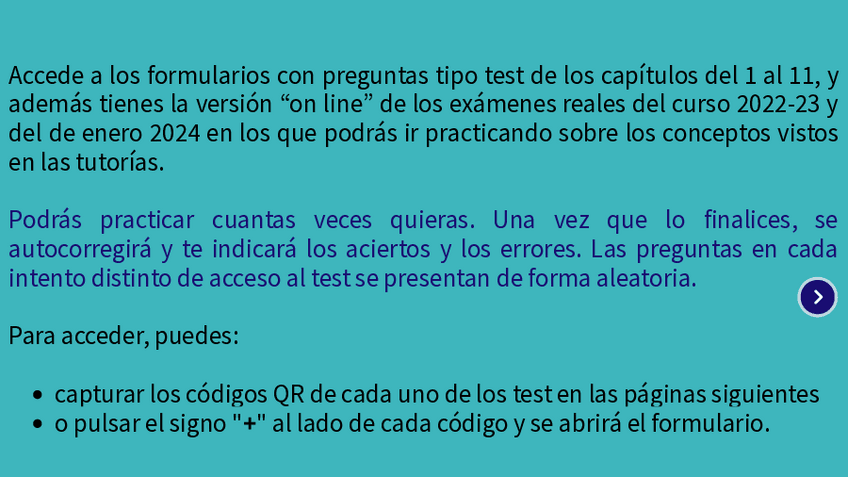 Accede a los formularios con preguntas tipo test de los capítulos del 1 al 11, y además tienes la versión "on line" de los exámenes reales del curso 2022-23 y del de enero 2024 en los que podrás ir practicando sobre los conceptos vistos en las tutorías.

Podrás practicar cuantas veces quieras. Una vez que lo finalices, se autocorregirá y te indicará los aciertos y los errores. Las preguntas en cada intento distinto de acceso al test se presentan de forma aleatoria.

Para acceder, puedes:

• capturar los códigos QR de cada uno de los test en las páginas siguientes
• o pulsar el signo "+" al lado de cada código y se abrirá el formulario.